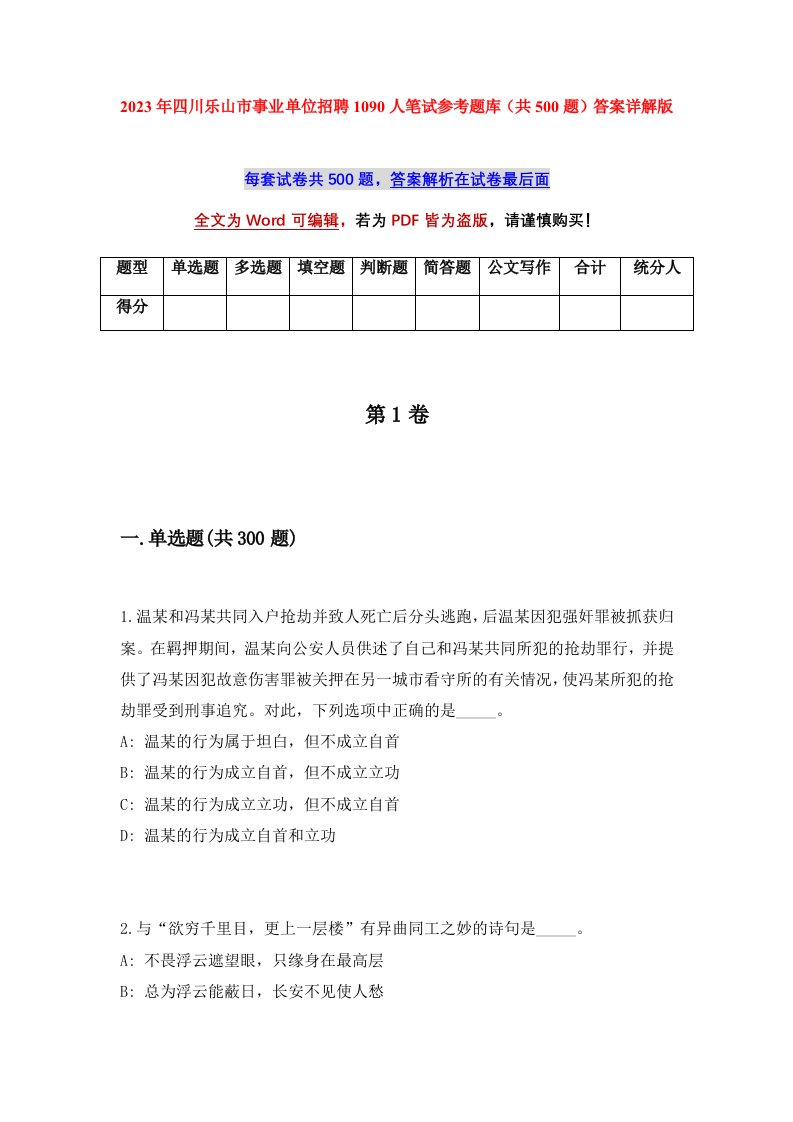 2023年四川乐山市事业单位招聘1090人笔试参考题库（共500题）答案详解版

每套试卷共500题，答案解析在试卷最后面

全文为Word可编辑，若为PDF皆为盗版，请谨慎购买！

| 题型 | 单选题 | 多选题 | 填空题 | 判断题 | 简答题 | 公文写作 | 合计 | 统分人 |
|---|---|---|---|---|---|---|---|---|
| 得分 | | | | | | | | |

第1卷

一.单选题(共300题)

1.温某和冯某共同入户抢劫并致人死亡后分头逃跑，后温某因犯强奸罪被抓获归案。在羁押期间，温某向公安人员供述了自己和冯某共同所犯的抢劫罪行，并提供了冯某因犯故意伤害罪被关押在另一城市看守所的有关情况，使冯某所犯的抢劫罪受到刑事追究。对此，下列选项中正确的是_____。
A: 温某的行为属于坦白，但不成立自首
B: 温某的行为成立自首，但不成立立功
C: 温某的行为成立立功，但不成立自首
D: 温某的行为成立自首和立功

2.与“欲穷千里目，更上一层楼”有异曲同工之妙的诗句是_____。
A: 不畏浮云遮望眼，只缘身在最高层
B: 总为浮云能蔽日，长安不见使人愁